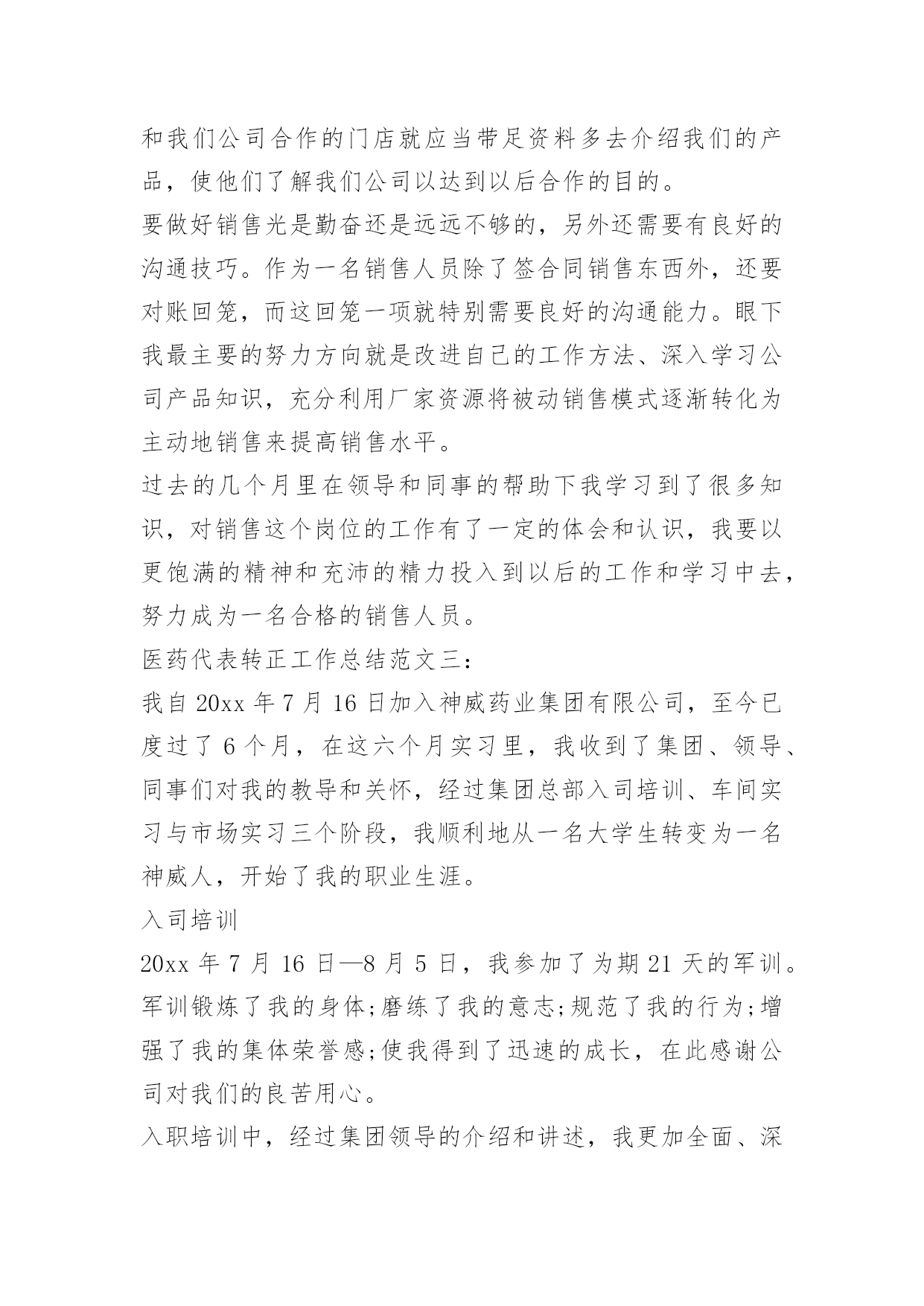 和我们公司合作的门店就应当带足资料多去介绍我们的产品，使他们了解我们公司以达到以后合作的目的。

要做好销售光是勤奋还是远远不够的，另外还需要有良好的沟通技巧。作为一名销售人员除了签合同销售东西外，还要对账回笼，而这回笼一项就特别需要良好的沟通能力。眼下我最主要的努力方向就是改进自己的工作方法、深入学习公司产品知识，充分利用厂家资源将被动销售模式逐渐转化为主动地销售来提高销售水平。

过去的几个月里在领导和同事的帮助下我学习到了很多知识，对销售这个岗位的工作有了一定的体会和认识，我要以更饱满的精神和充沛的精力投入到以后的工作和学习中去，努力成为一名合格的销售人员。

医药代表转正工作总结范文三：

我自 20xx 年 7 月 16 日加入神威药业集团有限公司，至今已度过了 6 个月，在这六个月实习里，我收到了集团、领导、同事们对我的教导和关怀，经过集团总部入司培训、车间实习与市场实习三个阶段，我顺利地从一名大学生转变为一名神威人，开始了我的职业生涯。

入司培训

20xx 年 7 月 16 日—8 月 5 日，我参加了为期 21 天的军训。军训锻炼了我的身体;磨练了我的意志;规范了我的行为;增强了我的集体荣誉感;使我得到了迅速的成长，在此感谢公司对我们的良苦用心。

入职培训中，经过集团领导的介绍和讲述，我更加全面、深